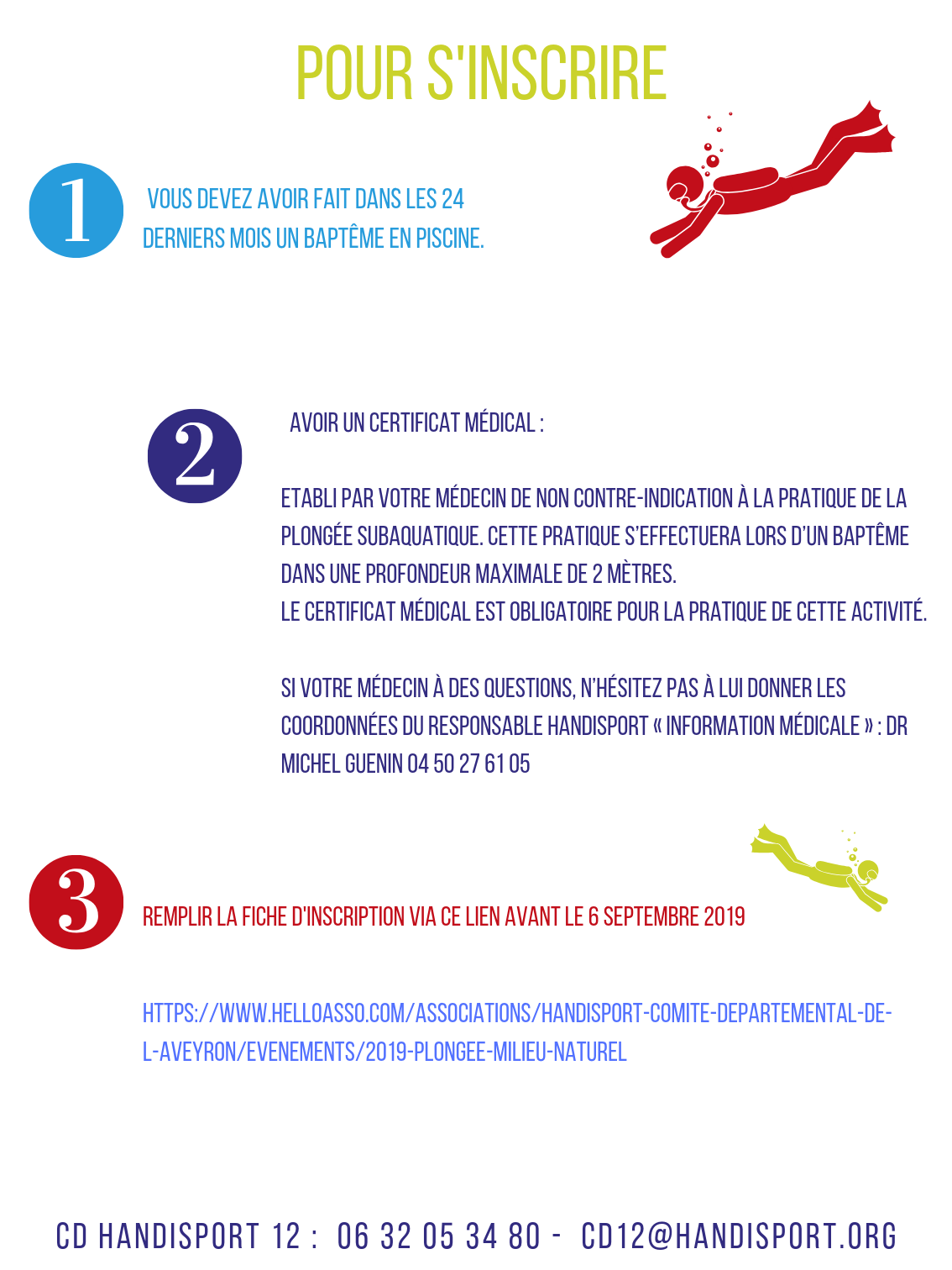 POUR S'INSCRIRE

1

VOUS DEVEZ AVOIR FAIT DANS LES 24 DERNIERS MOIS UN BAPTÊME EN PISCINE.

2

AVOIR UN CERTIFICAT MÉDICAL :

ETABLI PAR VOTRE MÉDECIN DE NON CONTRE-INDICATION À LA PRATIQUE DE LA PLONGÉE SUBAQUATIQUE. CETTE PRATIQUE S'EFFECTUERA LORS D'UN BAPTÊME DANS UNE PROFONDEUR MAXIMALE DE 2 MÈTRES.
LE CERTIFICAT MÉDICAL EST OBLIGATOIRE POUR LA PRATIQUE DE CETTE ACTIVITÉ.

SI VOTRE MÉDECIN À DES QUESTIONS, N'HÉSITEZ PAS À LUI DONNER LES COORDONNÉES DU RESPONSABLE HANDISPORT « INFORMATION MÉDICALE » : DR MICHEL GUENIN 04 50 27 61 05

3

REMPLIR LA FICHE D'INSCRIPTION VIA CE LIEN AVANT LE 6 SEPTEMBRE 2019

HTTPS://WWW.HELLOASSO.COM/ASSOCIATIONS/HANDISPORT-COMITE-DEPARTEMENTAL-DE-L-AVEYRON/EVENEMENTS/2019-PLONGEE-MILIEU-NATUREL

CD HANDISPORT 12 : 06 32 05 34 80 - CD12@HANDISPORT.ORG